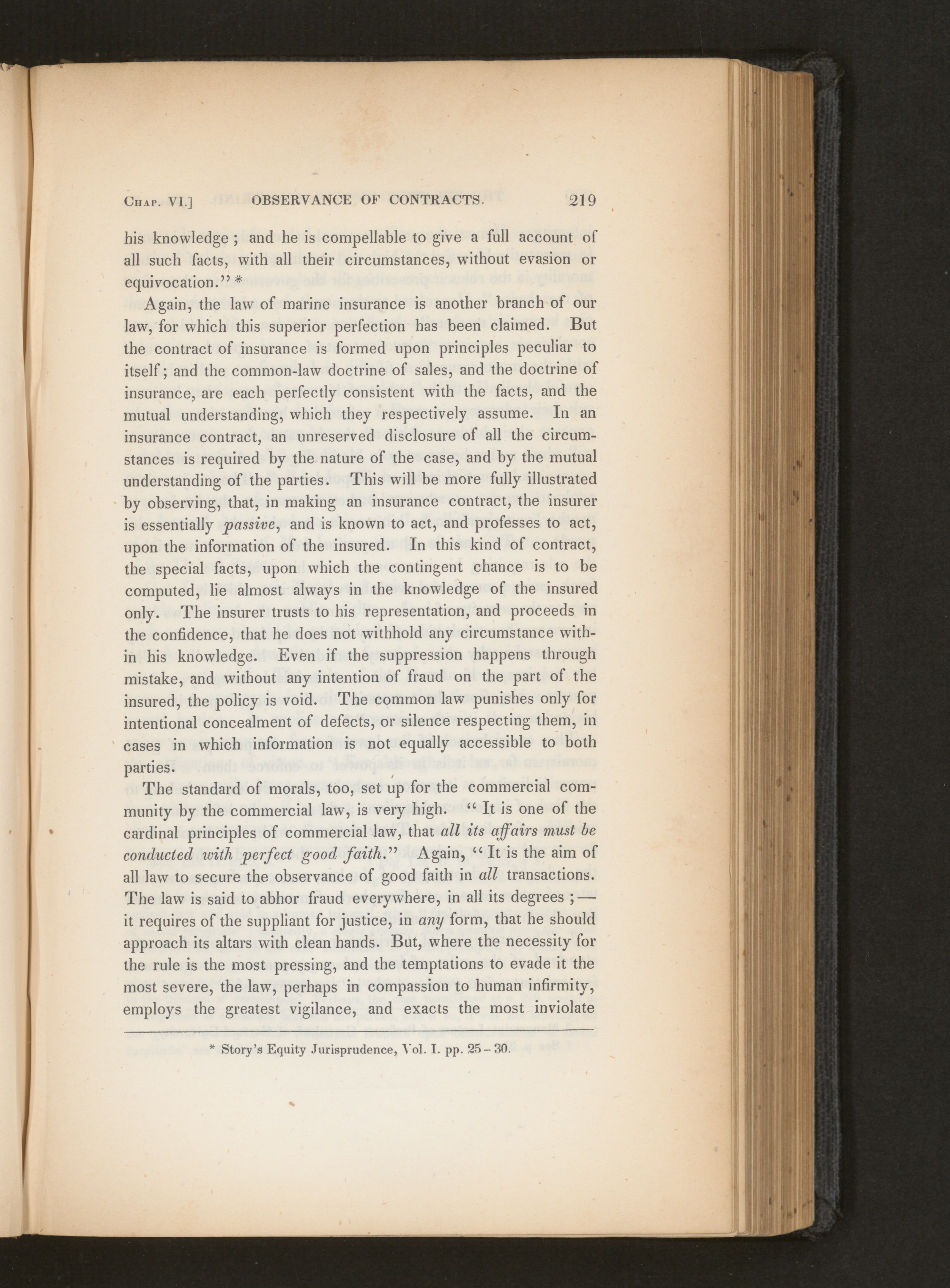 Chap. VI.] OBSERVANCE OF CONTRACTS. 219

his knowledge; and he is compellable to give a full account of all such facts, with all their circumstances, without evasion or equivocation." *

Again, the law of marine insurance is another branch of our law, for which this superior perfection has been claimed. But the contract of insurance is formed upon principles peculiar to itself; and the common-law doctrine of sales, and the doctrine of insurance, are each perfectly consistent with the facts, and the mutual understanding, which they respectively assume. In an insurance contract, an unreserved disclosure of all the circumstances is required by the nature of the case, and by the mutual understanding of the parties. This will be more fully illustrated by observing, that, in making an insurance contract, the insurer is essentially passive, and is known to act, and professes to act, upon the information of the insured. In this kind of contract, the special facts, upon which the contingent chance is to be computed, lie almost always in the knowledge of the insured only. The insurer trusts to his representation, and proceeds in the confidence, that he does not withhold any circumstance within his knowledge. Even if the suppression happens through mistake, and without any intention of fraud on the part of the insured, the policy is void. The common law punishes only for intentional concealment of defects, or silence respecting them, in cases in which information is not equally accessible to both parties.

The standard of morals, too, set up for the commercial community by the commercial law, is very high. "It is one of the cardinal principles of commercial law, that all its affairs must be conducted with perfect good faith." Again, "It is the aim of all law to secure the observance of good faith in all transactions. The law is said to abhor fraud everywhere, in all its degrees; — it requires of the suppliant for justice, in any form, that he should approach its altars with clean hands. But, where the necessity for the rule is the most pressing, and the temptations to evade it the most severe, the law, perhaps in compassion to human infirmity, employs the greatest vigilance, and exacts the most inviolate

* Story's Equity Jurisprudence, Vol. I. pp. 25 - 30.